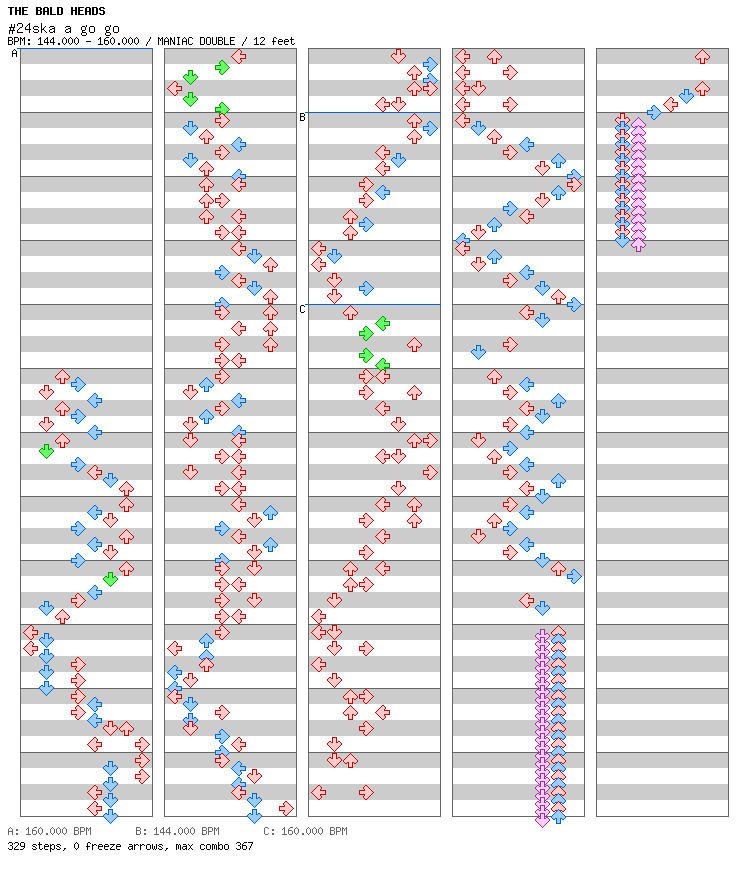 THE BALD HEADS
#24ska a go go
BPM: 144.000 - 160.000 / MANIAC DOUBLE / 12 feet

A
B
C

A: 160.000 BPM    B: 144.000 BPM    C: 160.000 BPM
329 steps, 0 freeze arrows, max combo 367